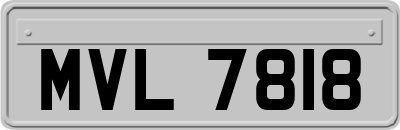 MVL 7818